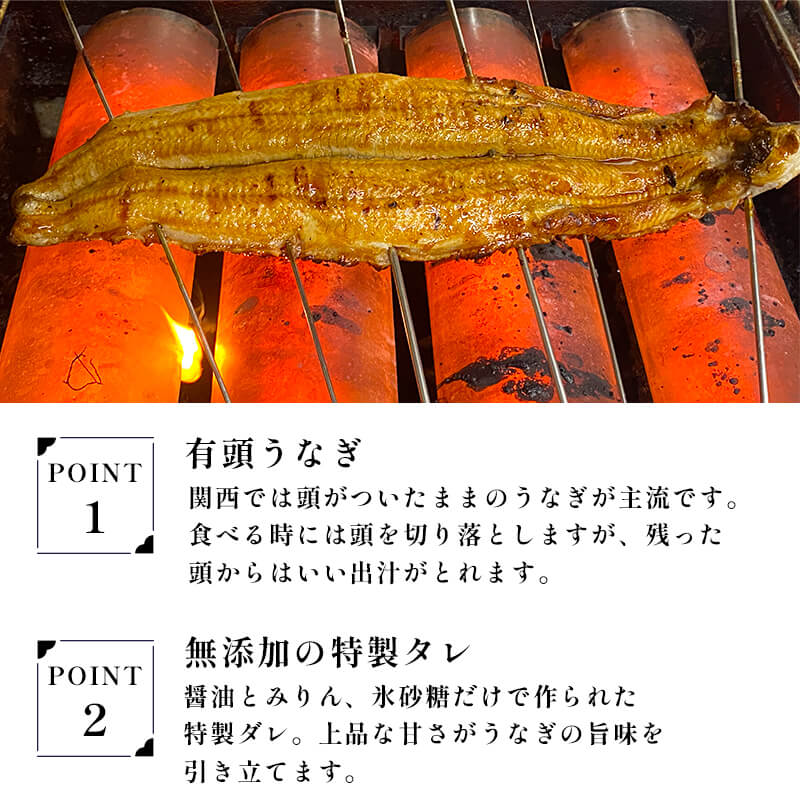 POINT
1

有頭うなぎ
関西では頭がついたままのうなぎが主流です。食べる時には頭を切り落としますが、残った頭からはいい出汁がとれます。

POINT
2

無添加の特製タレ
醤油とみりん、氷砂糖だけで作られた特製ダレ。上品な甘さがうなぎの旨味を引き立てます。